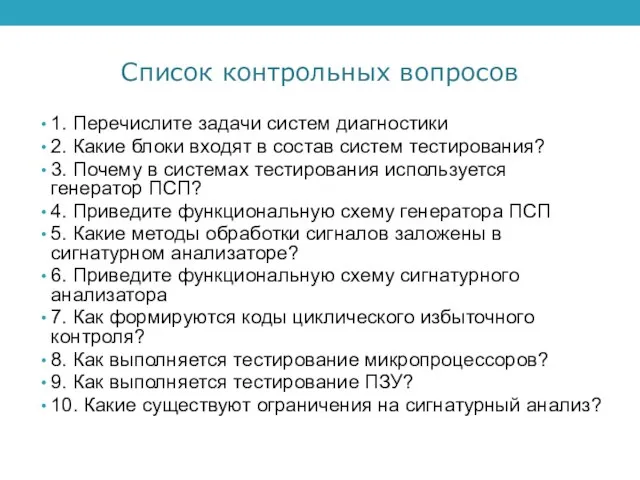 Список контрольных вопросов

• 1. Перечислите задачи систем диагностики
• 2. Какие блоки входят в состав систем тестирования?
• 3. Почему в системах тестирования используется генератор ПСП?
• 4. Приведите функциональную схему генератора ПСП
• 5. Какие методы обработки сигналов заложены в сигнатурном анализаторе?
• 6. Приведите функциональную схему сигнатурного анализатора
• 7. Как формируются коды циклического избыточного контроля?
• 8. Как выполняется тестирование микропроцессоров?
• 9. Как выполняется тестирование ПЗУ?
• 10. Какие существуют ограничения на сигнатурный анализ?